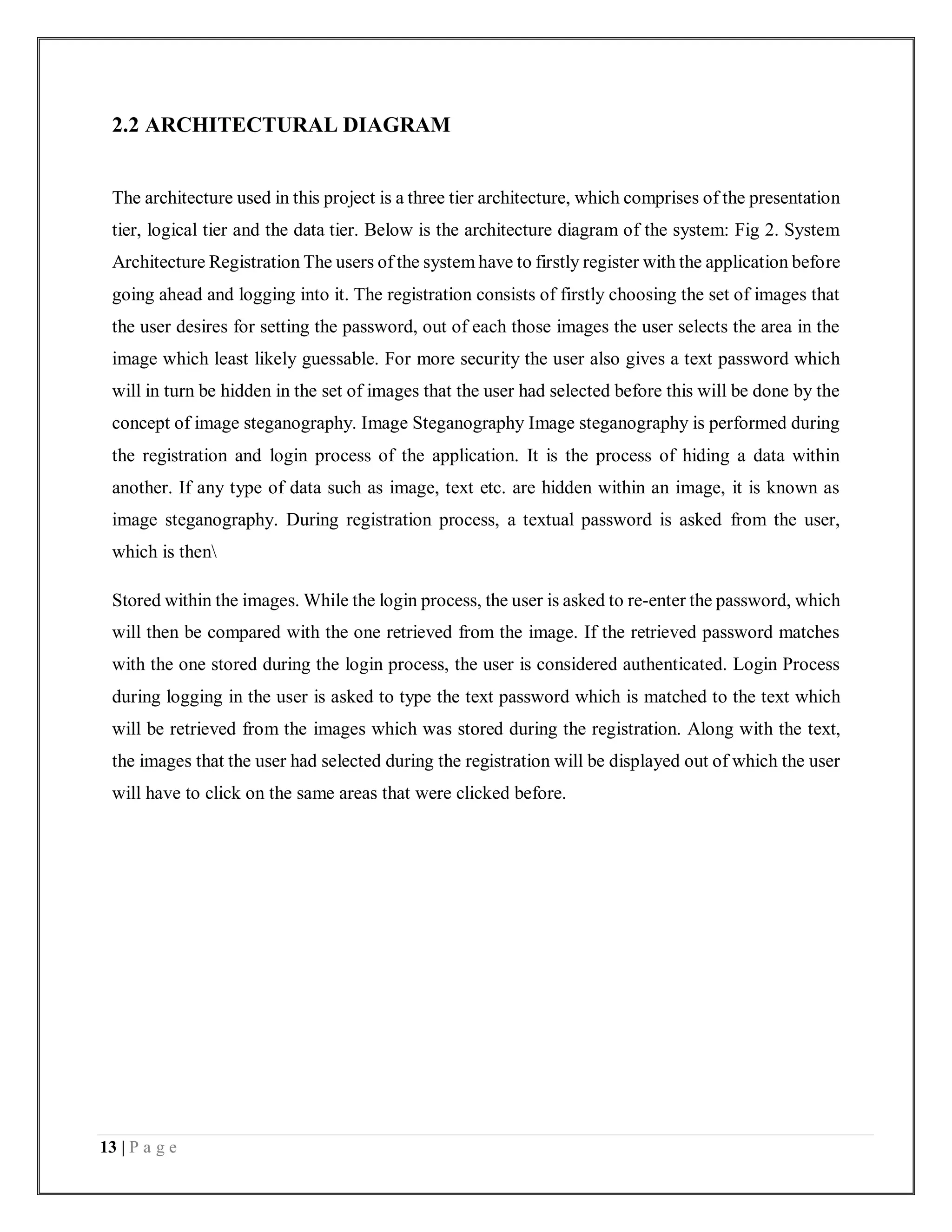 2.2 ARCHITECTURAL DIAGRAM

The architecture used in this project is a three tier architecture, which comprises of the presentation tier, logical tier and the data tier. Below is the architecture diagram of the system: Fig 2. System Architecture Registration The users of the system have to firstly register with the application before going ahead and logging into it. The registration consists of firstly choosing the set of images that the user desires for setting the password, out of each those images the user selects the area in the image which least likely guessable. For more security the user also gives a text password which will in turn be hidden in the set of images that the user had selected before this will be done by the concept of image steganography. Image Steganography Image steganography is performed during the registration and login process of the application. It is the process of hiding a data within another. If any type of data such as image, text etc. are hidden within an image, it is known as image steganography. During registration process, a textual password is asked from the user, which is then\

Stored within the images. While the login process, the user is asked to re-enter the password, which will then be compared with the one retrieved from the image. If the retrieved password matches with the one stored during the login process, the user is considered authenticated. Login Process during logging in the user is asked to type the text password which is matched to the text which will be retrieved from the images which was stored during the registration. Along with the text, the images that the user had selected during the registration will be displayed out of which the user will have to click on the same areas that were clicked before.

13 | P a g e